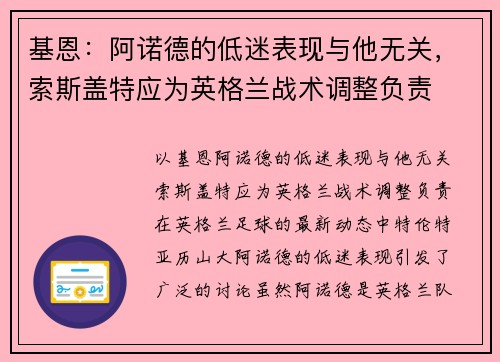 基恩：阿诺德的低迷表现与他无关，索斯盖特应为英格兰战术调整负责

以基恩阿诺德的低迷表现与他无关索斯盖特应为英格兰战术调整负责在英格兰足球的最新动态中特伦特亚历山大阿诺德的低迷表现引发了广泛的讨论虽然阿诺德是英格兰队